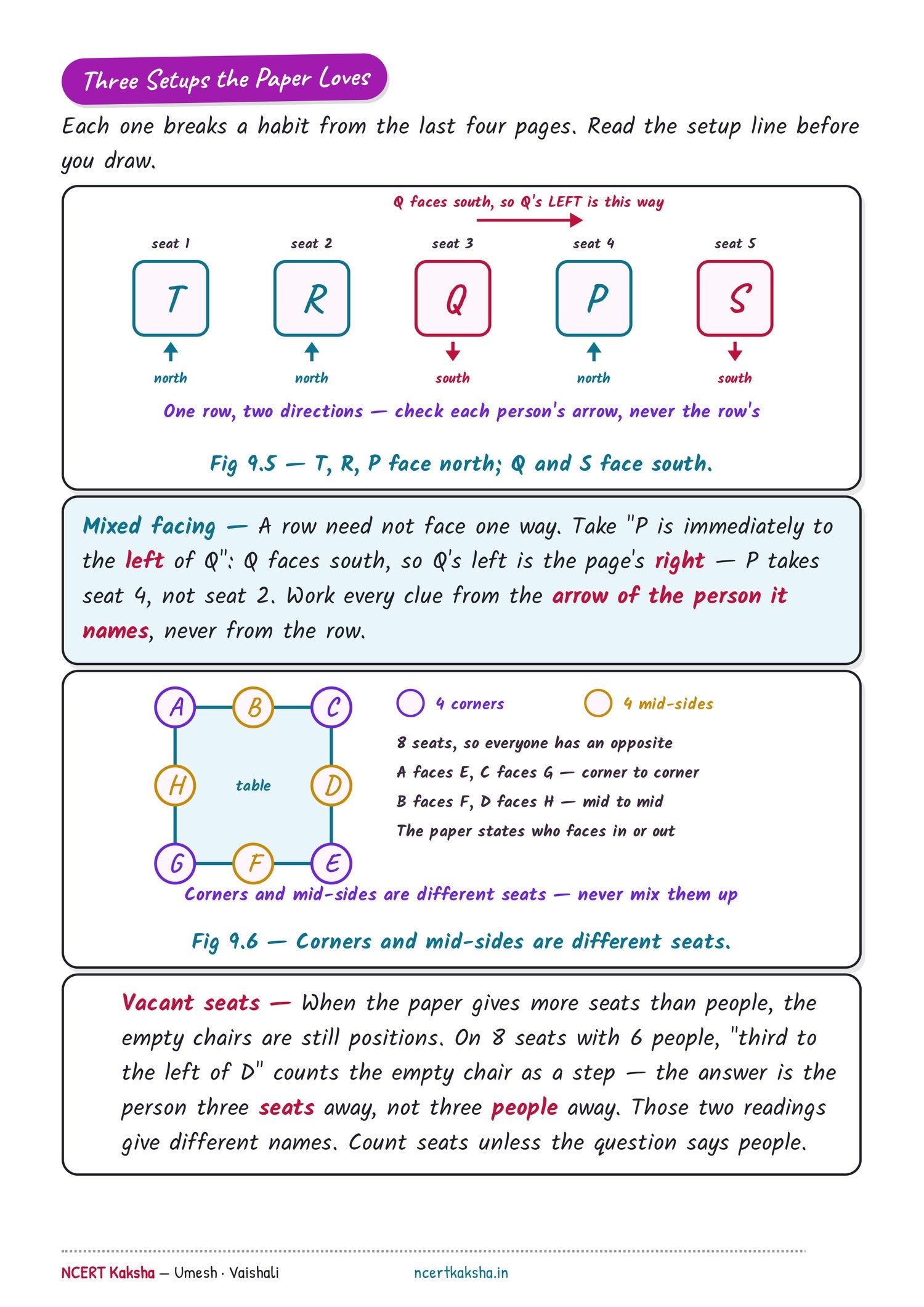 Three Setups the Paper Loves

Each one breaks a habit from the last four pages. Read the setup line before you draw.

Q faces south, so Q's LEFT is this way

seat 1
T
north

seat 2
R
north

seat 3
Q
south

seat 4
P
north

seat 5
S
south

One row, two directions — check each person's arrow, never the row's

Fig 9.5 — T, R, P face north; Q and S face south.

Mixed facing — A row need not face one way. Take "P is immediately to the left of Q": Q faces south, so Q's left is the page's right — P takes seat 4, not seat 2. Work every clue from the arrow of the person it names, never from the row.

A B C
H table D
G F E

4 corners 4 mid-sides

8 seats, so everyone has an opposite
A faces E, C faces G — corner to corner
B faces F, D faces H — mid to mid
The paper states who faces in or out

Corners and mid-sides are different seats — never mix them up

Fig 9.6 — Corners and mid-sides are different seats.

Vacant seats — When the paper gives more seats than people, the empty chairs are still positions. On 8 seats with 6 people, "third to the left of D" counts the empty chair as a step — the answer is the person three seats away, not three people away. Those two readings give different names. Count seats unless the question says people.

NCERT Kaksha — Umesh · Vaishali ncertkaksha.in